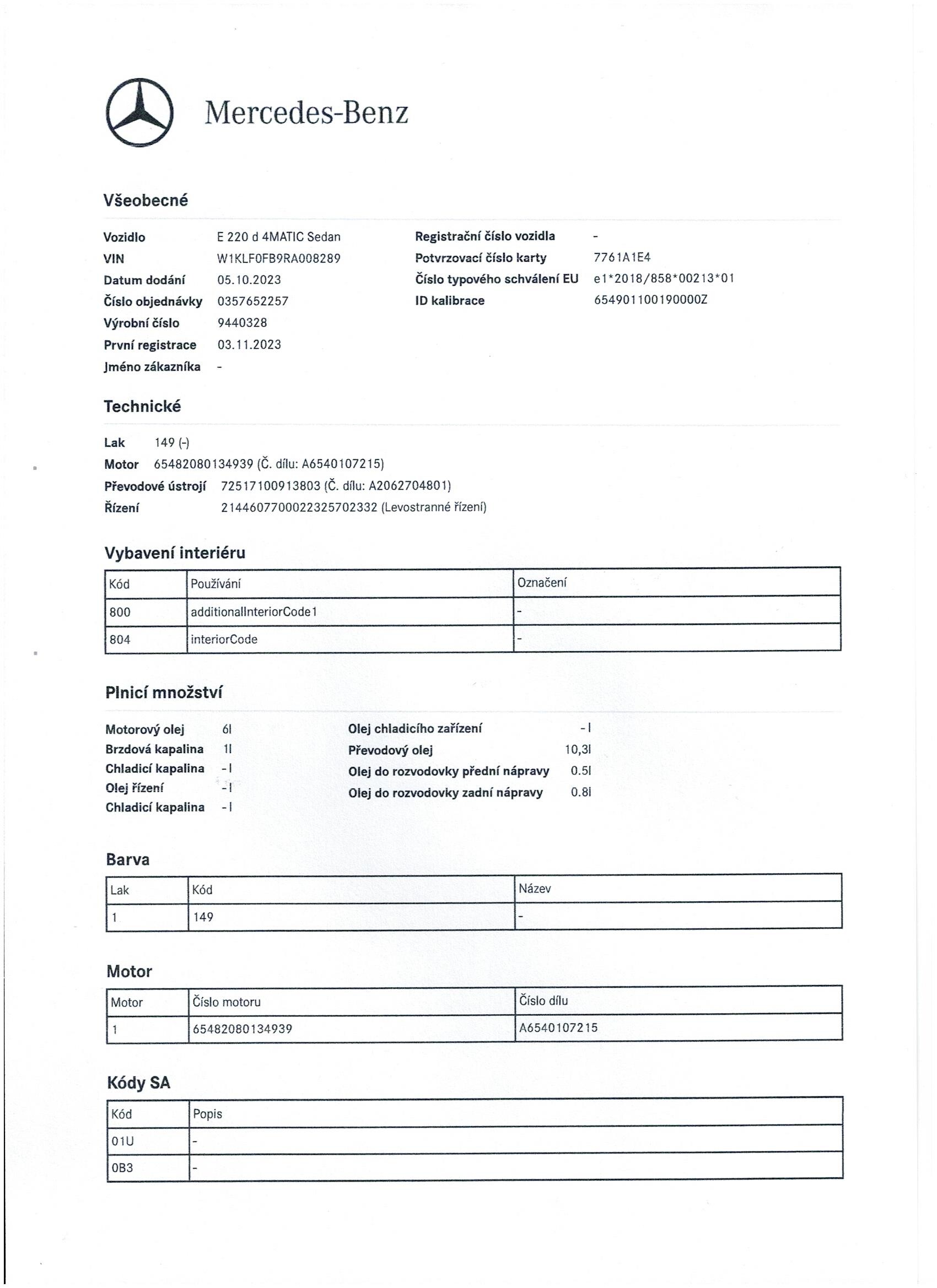 Mercedes-Benz

Všeobecné

Vozidlo E 220 d 4MATIC Sedan
VIN W1KLF0FB9RA008289
Datum dodání 05.10.2023
Číslo objednávky 0357652257
Výrobní číslo 9440328
První registrace 03.11.2023
Jméno zákazníka -

Registrační číslo vozidla -
Potvrzovací číslo karty 7761A1E4
Číslo typového schválení EU e1*2018/858*00213*01
ID kalibrace 654901100190000Z

Technické

Lak 149 (-)
Motor 65482080134939 (Č. dílu: A6540107215)
Převodové ústrojí 72517100913803 (Č. dílu: A2062704801)
Řízení 2144607700022325702332 (Levostranné řízení)

Vybavení interiéru

| Kód | Používání | Označení |
|---|---|---|
| 800 | additionalInteriorCode1 | - |
| 804 | interiorCode | - |

Plnicí množství

Motorový olej 6l
Brzdová kapalina 1l
Chladicí kapalina - l
Olej řízení - l
Chladicí kapalina - l

Olej chladicího zařízení - l
Převodový olej 10,3l
Olej do rozvodovky přední nápravy 0.5l
Olej do rozvodovky zadní nápravy 0.8l

Barva

| Lak | Kód | Název |
|---|---|---|
| 1 | 149 | - |

Motor

| Motor | Číslo motoru | Číslo dílu |
|---|---|---|
| 1 | 65482080134939 | A6540107215 |

Kódy SA

| Kód | Popis |
|---|---|
| 01U | - |
| 0B3 | - |